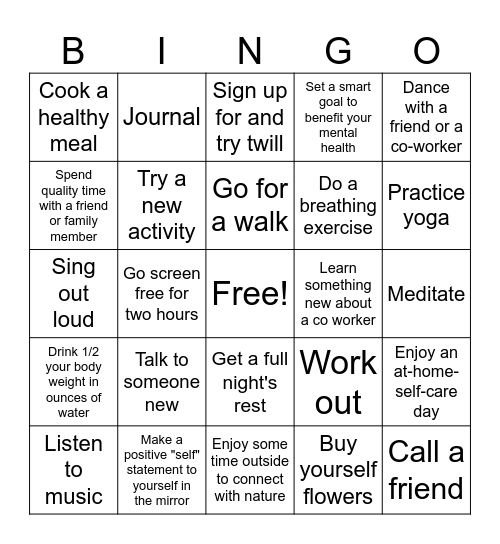 | B | I | N | G | O |
|---|---|---|---|---|
| Cook a healthy meal | Journal | Sign up for and try twill | Set a smart goal to benefit your mental health | Dance with a friend or a co-worker |
| Spend quality time with a friend or family member | Try a new activity | Go for a walk | Do a breathing exercise | Practice yoga |
| Sing out loud | Go screen free for two hours | Free! | Learn something new about a co worker | Meditate |
| Drink 1/2 your body weight in ounces of water | Talk to someone new | Get a full night's rest | Work out | Enjoy an at-home-self-care day |
| Listen to music | Make a positive "self" statement to yourself in the mirror | Enjoy some time outside to connect with nature | Buy yourself flowers | Call a friend |